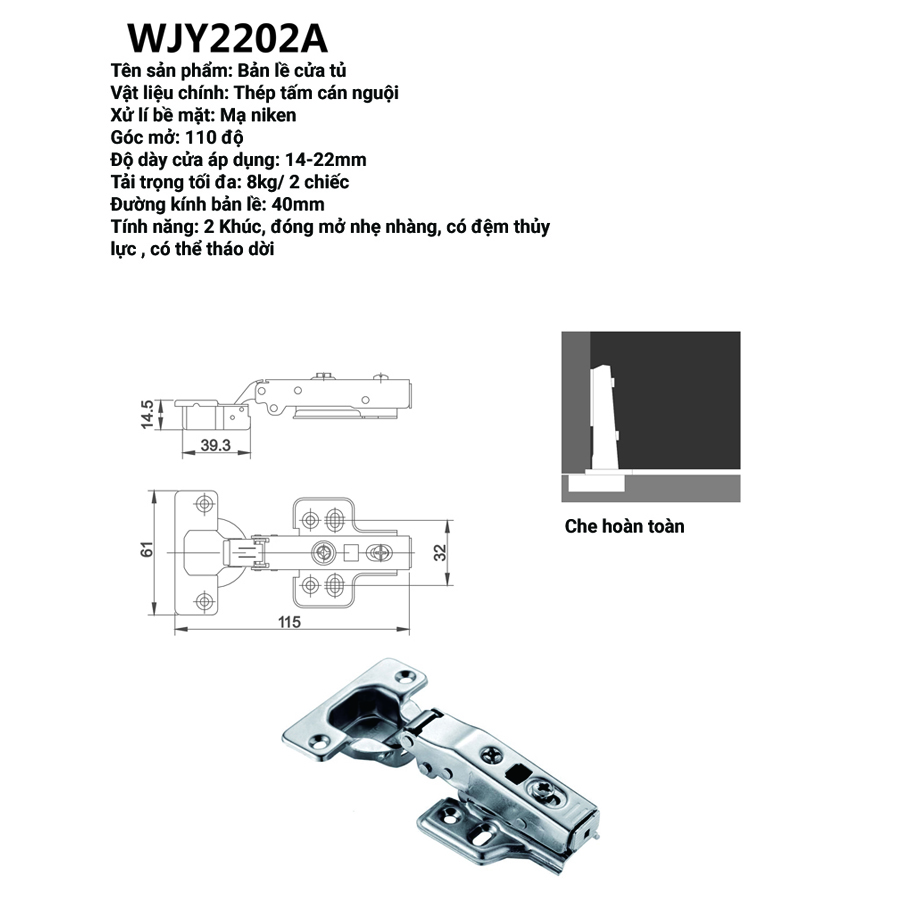 WJY2202A

Tên sản phẩm: Bản lề cửa tủ
Vật liệu chính: Thép tấm cán nguội
Xử lí bề mặt: Mạ niken
Góc mở: 110 độ
Độ dày cửa áp dụng: 14-22mm
Tải trọng tối đa: 8kg/ 2 chiếc
Đường kính bản lề: 40mm
Tính năng: 2 Khúc, đóng mở nhẹ nhàng, có đệm thủy lực , có thể tháo dời

14.5
39.3
61
32
115

Che hoàn toàn